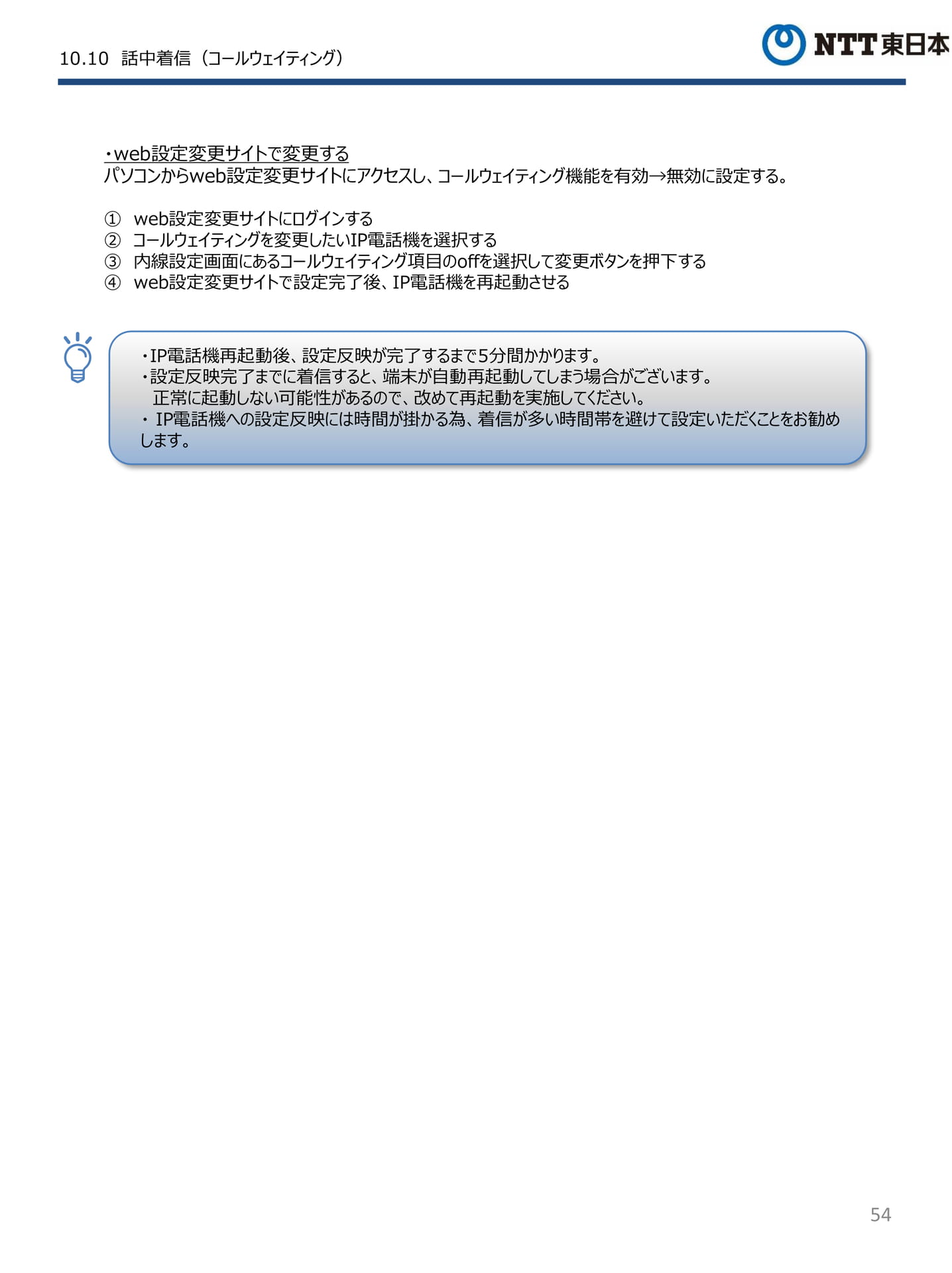 10.10 話中着信（コールウェイティング）

NTT東日本

・web設定変更サイトで変更する
パソコンからweb設定変更サイトにアクセスし、コールウェイティング機能を有効→無効に設定する。

① web設定変更サイトにログインする
② コールウェイティングを変更したいIP電話機を選択する
③ 内線設定画面にあるコールウェイティング項目のoffを選択して変更ボタンを押下する
④ web設定変更サイトで設定完了後、IP電話機を再起動させる

・IP電話機再起動後、設定反映が完了するまで5分間かかります。
・設定反映完了までに着信すると、端末が自動再起動してしまう場合がございます。
正常に起動しない可能性があるので、改めて再起動を実施してください。
・ IP電話機への設定反映には時間が掛かる為、着信が多い時間帯を避けて設定いただくことをお勧めします。

54